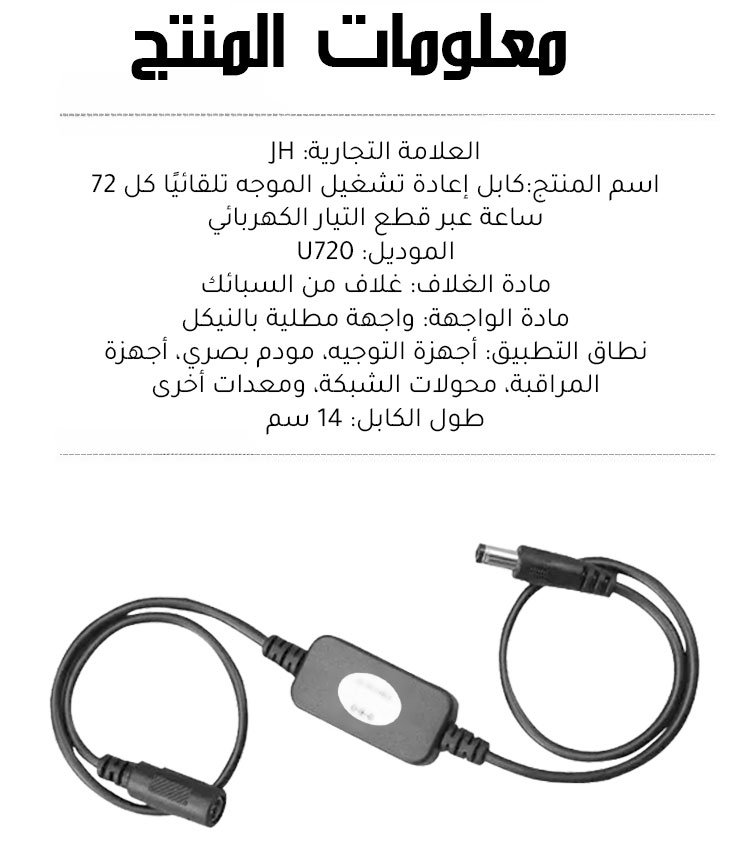 معلومات المنتج

العلامة التجارية: JH
اسم المنتج:كابل إعادة تشغيل الموجه تلقائيًا كل 72 ساعة عبر قطع التيار الكهربائي
الموديل: U720
مادة الغلاف: غلاف من السبائك
مادة الواجهة: واجهة مطلية بالنيكل
نطاق التطبيق: أجهزة التوجيه، مودم بصري، أجهزة المراقبة، محولات الشبكة، ومعدات أخرى
طول الكابل: 14 سم